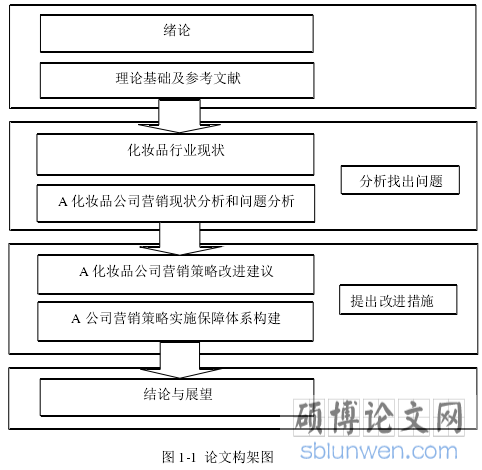 绪论

理论基础及参考文献

化妆品行业现状

A 化妆品公司营销现状分析和问题分析

分析找出问题

A 化妆品公司营销策略改进建议

A 公司营销策略实施保障体系构建

提出改进措施

结论与展望

硕博论文网
sblunwen.com

图 1-1 论文构架图